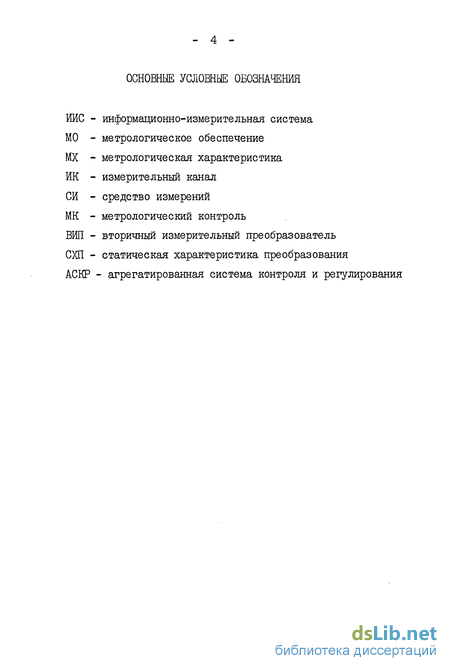 - 4 -

ОСНОВНЫЕ УСЛОВНЫЕ ОБОЗНАЧЕНИЯ

ИИС - информационно-измерительная система
МО - метрологическое обеспечение
МХ - метрологическая характеристика
ИК - измерительный канал
СИ - средство измерений
МК - метрологический контроль
ВИП - вторичный измерительный преобразователь
СХП - статическая характеристика преобразования
АСКР - агрегатированная система контроля и регулирования

dsLib.net
библиотека диссертаций